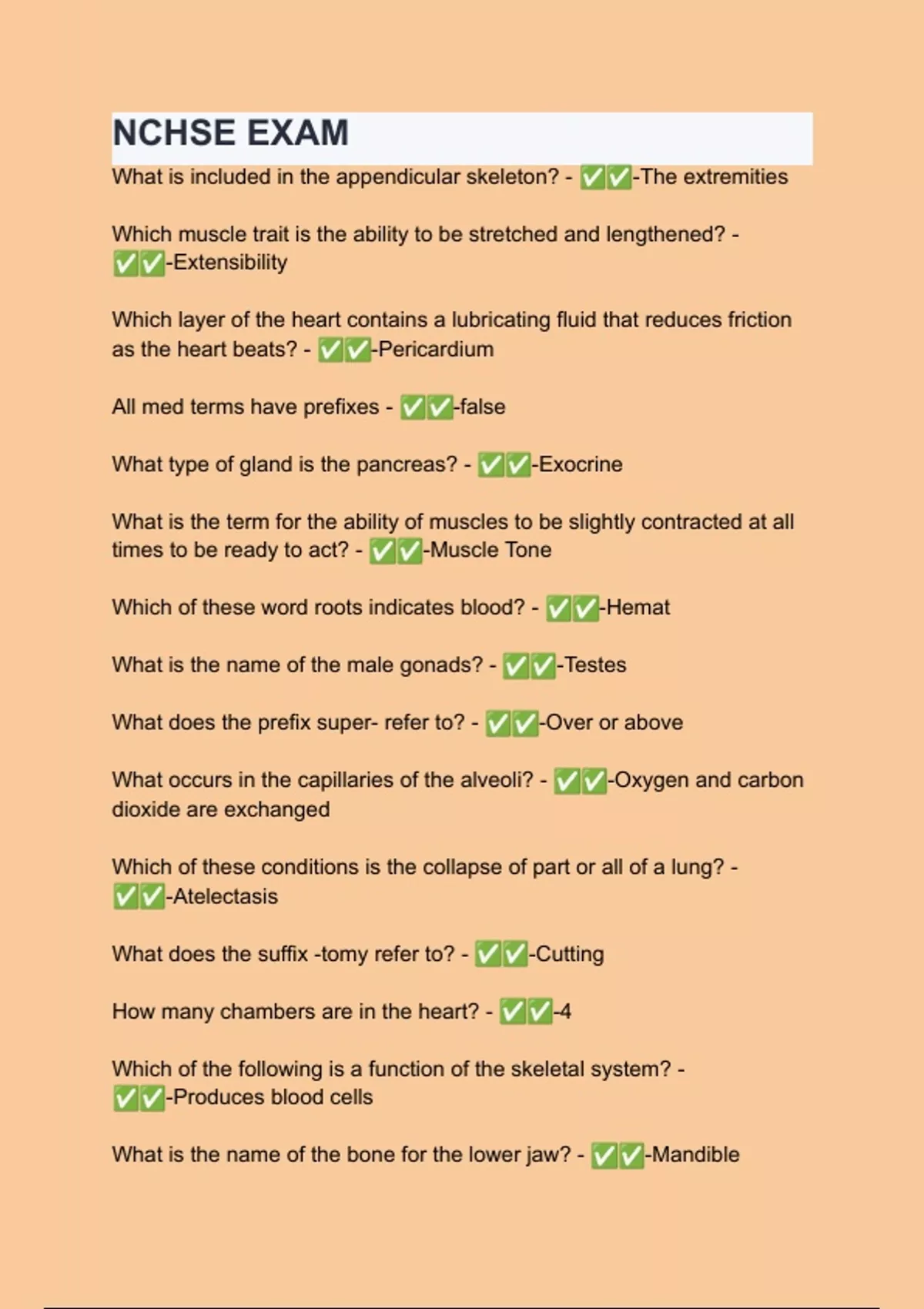 NCHSE EXAM

What is included in the appendicular skeleton? - ✅✅-The extremities

Which muscle trait is the ability to be stretched and lengthened? - ✅✅-Extensibility

Which layer of the heart contains a lubricating fluid that reduces friction as the heart beats? - ✅✅-Pericardium

All med terms have prefixes - ✅✅-false

What type of gland is the pancreas? - ✅✅-Exocrine

What is the term for the ability of muscles to be slightly contracted at all times to be ready to act? - ✅✅-Muscle Tone

Which of these word roots indicates blood? - ✅✅-Hemat

What is the name of the male gonads? - ✅✅-Testes

What does the prefix super- refer to? - ✅✅-Over or above

What occurs in the capillaries of the alveoli? - ✅✅-Oxygen and carbon dioxide are exchanged

Which of these conditions is the collapse of part or all of a lung? - ✅✅-Atelectasis

What does the suffix -tomy refer to? - ✅✅-Cutting

How many chambers are in the heart? - ✅✅-4

Which of the following is a function of the skeletal system? - ✅✅-Produces blood cells

What is the name of the bone for the lower jaw? - ✅✅-Mandible